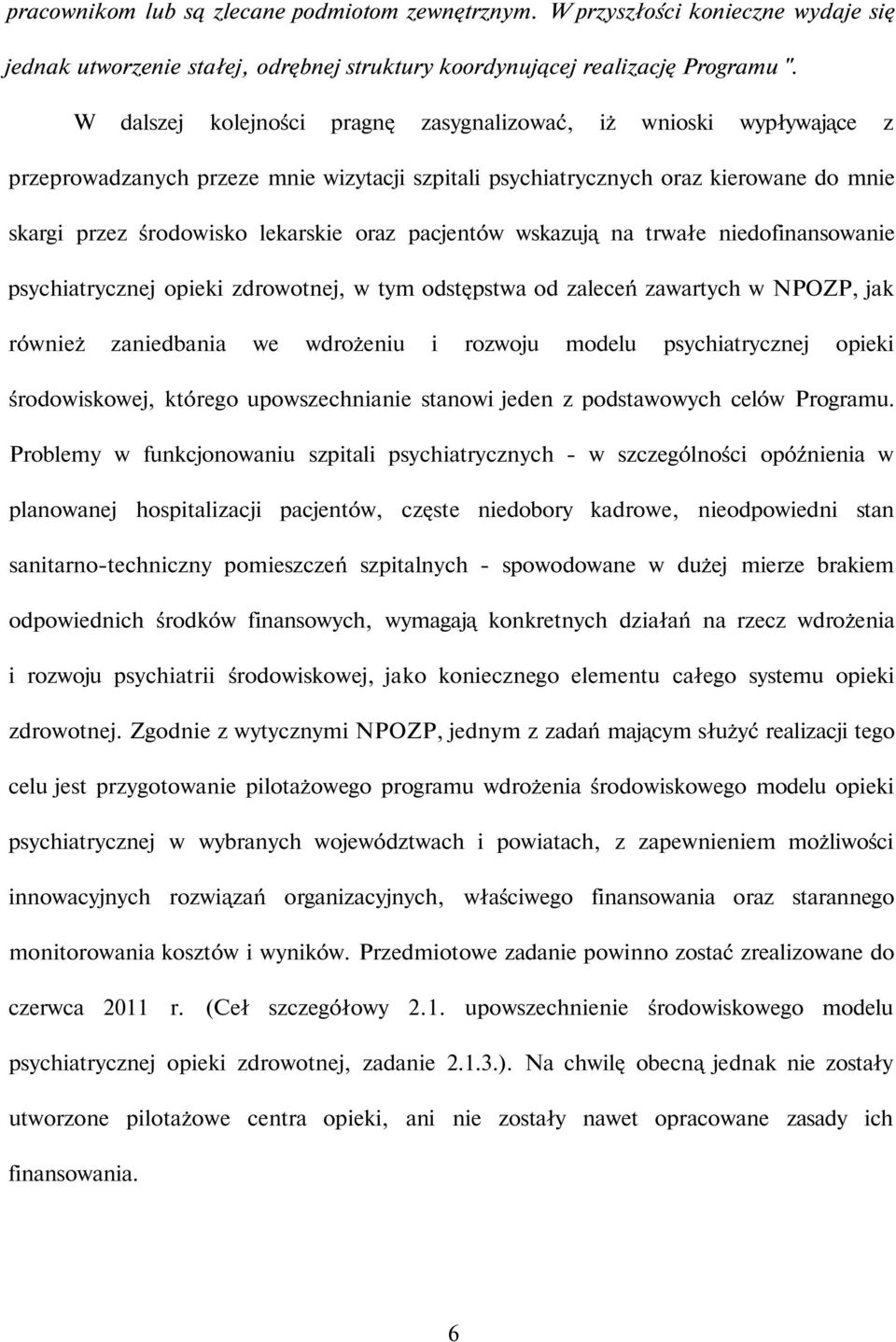 pracownikom lub są zlecane podmiotom zewnętrznym. W przyszłości konieczne wydaje się jednak utworzenie stałej, odrębnej struktury koordynującej realizację Programu ".

W dalszej kolejności pragnę zasygnalizować, iż wnioski wypływające z przeprowadzanych przeze mnie wizytacji szpitali psychiatrycznych oraz kierowane do mnie skargi przez środowisko lekarskie oraz pacjentów wskazują na trwałe niedofinansowanie psychiatrycznej opieki zdrowotnej, w tym odstępstwa od zaleceń zawartych w NPOZP, jak również zaniedbania we wdrożeniu i rozwoju modelu psychiatrycznej opieki środowiskowej, którego upowszechnianie stanowi jeden z podstawowych celów Programu. Problemy w funkcjonowaniu szpitali psychiatrycznych - w szczególności opóźnienia w planowanej hospitalizacji pacjentów, częste niedobory kadrowe, nieodpowiedni stan sanitarno-techniczny pomieszczeń szpitalnych - spowodowane w dużej mierze brakiem odpowiednich środków finansowych, wymagają konkretnych działań na rzecz wdrożenia i rozwoju psychiatrii środowiskowej, jako koniecznego elementu całego systemu opieki zdrowotnej. Zgodnie z wytycznymi NPOZP, jednym z zadań mającym służyć realizacji tego celu jest przygotowanie pilotażowego programu wdrożenia środowiskowego modelu opieki psychiatrycznej w wybranych województwach i powiatach, z zapewnieniem możliwości innowacyjnych rozwiązań organizacyjnych, właściwego finansowania oraz starannego monitorowania kosztów i wyników. Przedmiotowe zadanie powinno zostać zrealizowane do czerwca 2011 r. (Ceł szczegółowy 2.1. upowszechnienie środowiskowego modelu psychiatrycznej opieki zdrowotnej, zadanie 2.1.3.). Na chwilę obecną jednak nie zostały utworzone pilotażowe centra opieki, ani nie zostały nawet opracowane zasady ich finansowania.

6